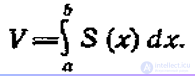 $V = \int_{a}^{b} S(x)\,dx.$

intellect.icu